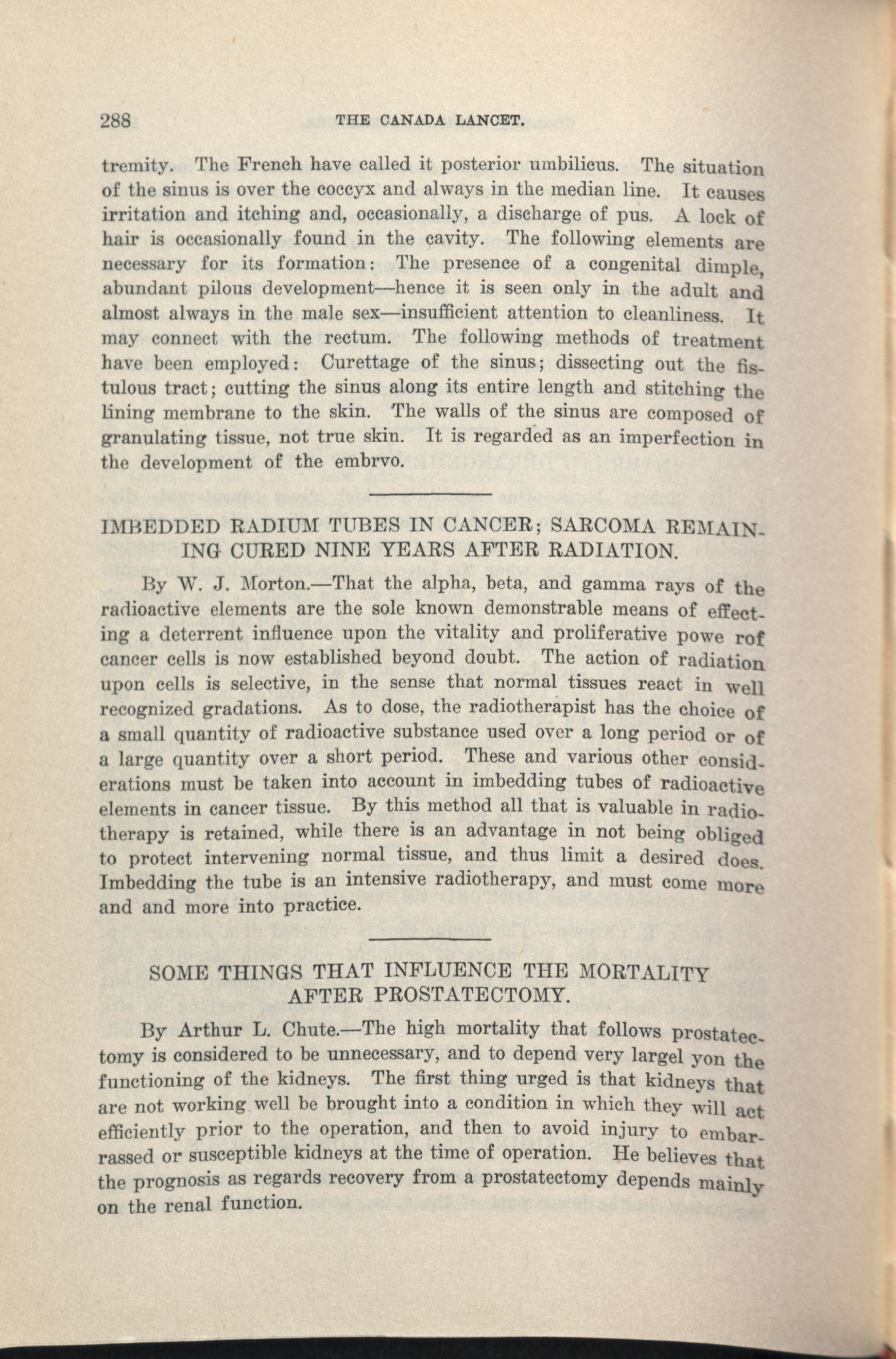 288 THE CANADA LANCET.

tremity. The French have called it posterior umbilicus. The situation of the sinus is over the coccyx and always in the median line. It causes irritation and itching and, occasionally, a discharge of pus. A lock of hair is occasionally found in the cavity. The following elements are necessary for its formation: The presence of a congenital dimple, abundant pilous development—hence it is seen only in the adult and almost always in the male sex—insufficient attention to cleanliness. It may connect with the rectum. The following methods of treatment have been employed: Curettage of the sinus; dissecting out the fistulous tract; cutting the sinus along its entire length and stitching the lining membrane to the skin. The walls of the sinus are composed of granulating tissue, not true skin. It is regarded as an imperfection in the development of the embrvo.

IMBEDDED RADIUM TUBES IN CANCER; SARCOMA REMAINING CURED NINE YEARS AFTER RADIATION.

By W. J. Morton.—That the alpha, beta, and gamma rays of the radioactive elements are the sole known demonstrable means of effecting a deterrent influence upon the vitality and proliferative powe rof cancer cells is now established beyond doubt. The action of radiation upon cells is selective, in the sense that normal tissues react in well recognized gradations. As to dose, the radiotherapist has the choice of a small quantity of radioactive substance used over a long period or of a large quantity over a short period. These and various other considerations must be taken into account in imbedding tubes of radioactive elements in cancer tissue. By this method all that is valuable in radiotherapy is retained, while there is an advantage in not being obliged to protect intervening normal tissue, and thus limit a desired does. Imbedding the tube is an intensive radiotherapy, and must come more and and more into practice.

SOME THINGS THAT INFLUENCE THE MORTALITY AFTER PROSTATECTOMY.

By Arthur L. Chute.—The high mortality that follows prostatectomy is considered to be unnecessary, and to depend very largel yon the functioning of the kidneys. The first thing urged is that kidneys that are not working well be brought into a condition in which they will act efficiently prior to the operation, and then to avoid injury to embarrassed or susceptible kidneys at the time of operation. He believes that the prognosis as regards recovery from a prostatectomy depends mainly on the renal function.